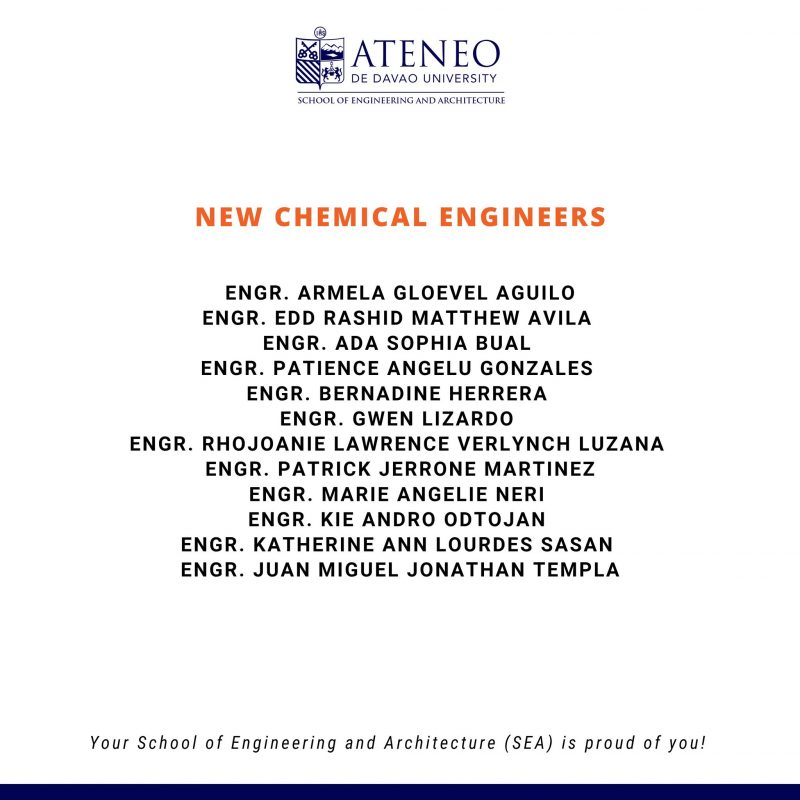 ATENEO
DE DAVAO UNIVERSITY
SCHOOL OF ENGINEERING AND ARCHITECTURE

NEW CHEMICAL ENGINEERS

ENGR. ARMELA GLOEVEL AGUILO
ENGR. EDD RASHID MATTHEW AVILA
ENGR. ADA SOPHIA BUAL
ENGR. PATIENCE ANGELU GONZALES
ENGR. BERNADINE HERRERA
ENGR. GWEN LIZARDO
ENGR. RHOJOANIE LAWRENCE VERLYNCH LUZANA
ENGR. PATRICK JERRONE MARTINEZ
ENGR. MARIE ANGELIE NERI
ENGR. KIE ANDRO ODTOJAN
ENGR. KATHERINE ANN LOURDES SASAN
ENGR. JUAN MIGUEL JONATHAN TEMPLA

Your School of Engineering and Architecture (SEA) is proud of you!